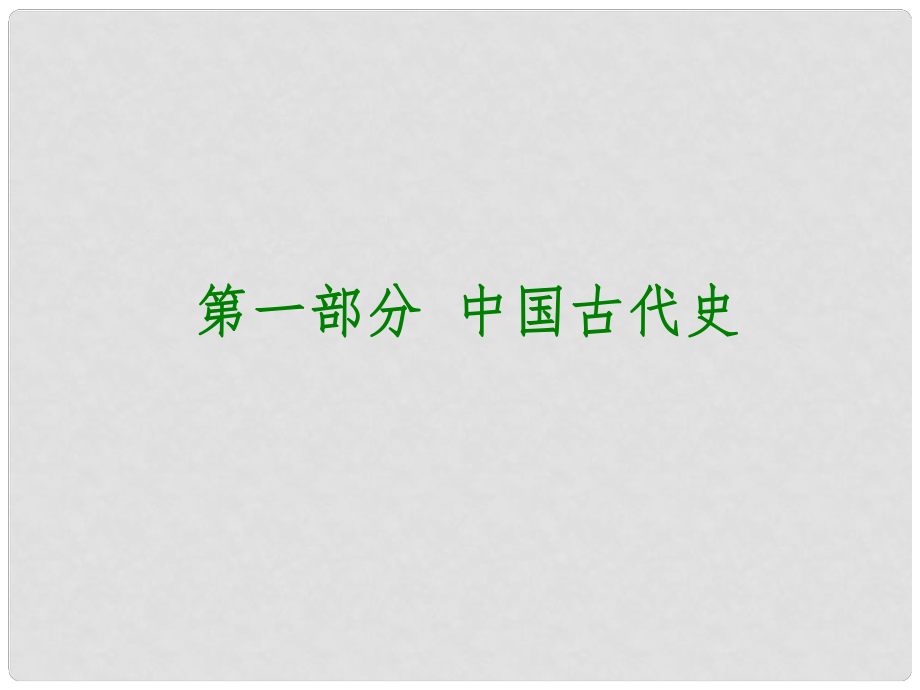 第一部分 中国古代史